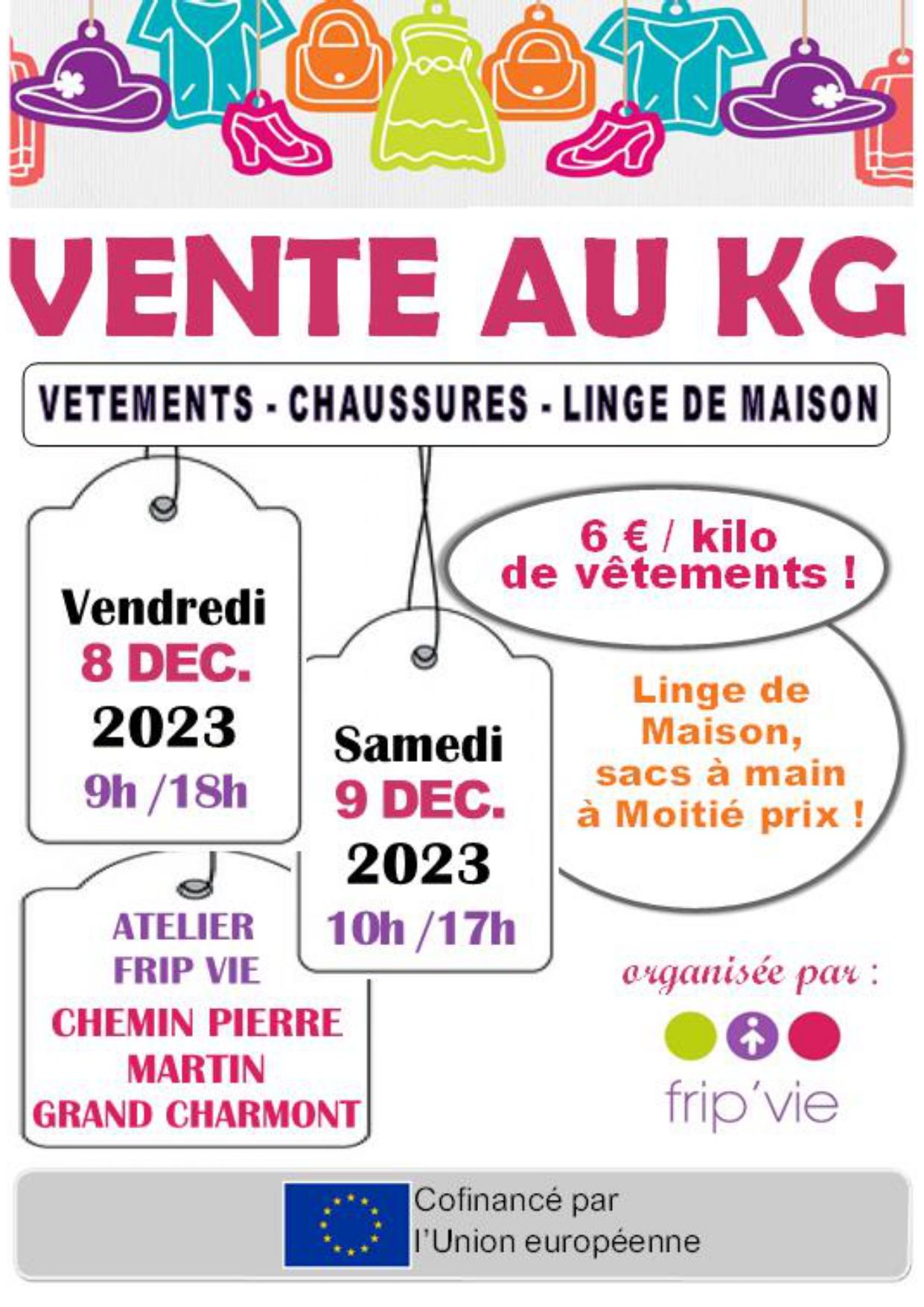 VENTE AU KG

VETEMENTS - CHAUSSURES - LINGE DE MAISON

Vendredi
8 DEC.
2023
9h /18h

Samedi
9 DEC.
2023
10h /17h

6 € / kilo
de vêtements !

Linge de Maison, sacs à main à Moitié prix !

ATELIER
FRIP VIE
CHEMIN PIERRE MARTIN
GRAND CHARMONT

organisée par :

frip'vie

Cofinancé par
l'Union européenne